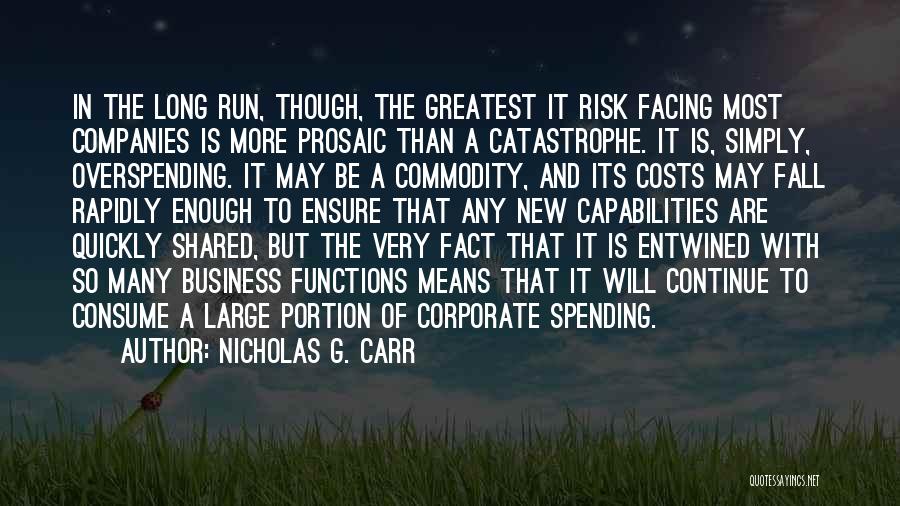 IN THE LONG RUN, THOUGH, THE GREATEST IT RISK FACING MOST COMPANIES IS MORE PROSAIC THAN A CATASTROPHE. IT IS, SIMPLY, OVERSPENDING. IT MAY BE A COMMODITY, AND ITS COSTS MAY FALL RAPIDLY ENOUGH TO ENSURE THAT ANY NEW CAPABILITIES ARE QUICKLY SHARED, BUT THE VERY FACT THAT IT IS ENTWINED WITH SO MANY BUSINESS FUNCTIONS MEANS THAT IT WILL CONTINUE TO CONSUME A LARGE PORTION OF CORPORATE SPENDING.

AUTHOR: NICHOLAS G. CARR

QUOTESSAYINGS.NET